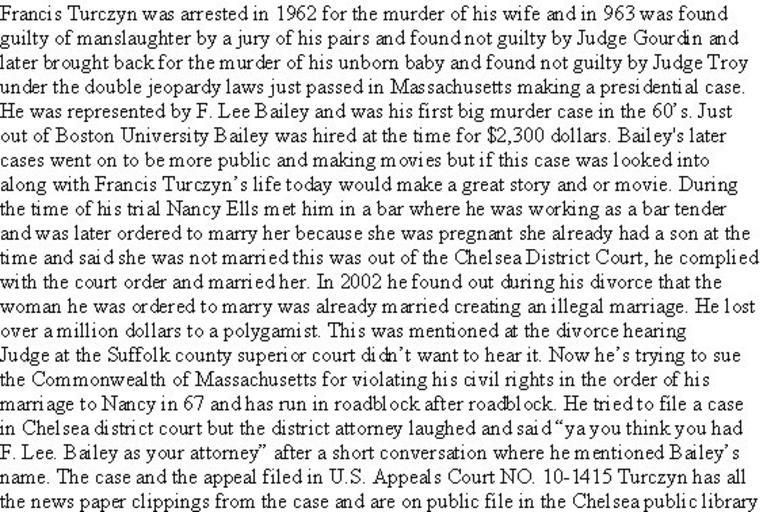 Francis Turczyn was arrested in 1962 for the murder of his wife and in 963 was found guilty of manslaughter by a jury of his pairs and found not guilty by Judge Gourdin and later brought back for the murder of his unborn baby and found not guilty by Judge Troy under the double jeopardy laws just passed in Massachusetts making a presidential case. He was represented by F. Lee Bailey and was his first big murder case in the 60's. Just out of Boston University Bailey was hired at the time for $2,300 dollars. Bailey's later cases went on to be more public and making movies but if this case was looked into along with Francis Turczyn's life today would make a great story and or movie. During the time of his trial Nancy Ells met him in a bar where he was working as a bar tender and was later ordered to marry her because she was pregnant she already had a son at the time and said she was not married this was out of the Chelsea District Court, he complied with the court order and married her. In 2002 he found out during his divorce that the woman he was ordered to marry was already married creating an illegal marriage. He lost over a million dollars to a polygamist. This was mentioned at the divorce hearing Judge at the Suffolk county superior court didn't want to hear it. Now he's trying to sue the Commonwealth of Massachusetts for violating his civil rights in the order of his marriage to Nancy in 67 and has run in roadblock after roadblock. He tried to file a case in Chelsea district court but the district attorney laughed and said "ya you think you had F. Lee. Bailey as your attorney" after a short conversation where he mentioned Bailey's name. The case and the appeal filed in U.S. Appeals Court NO. 10-1415 Turczyn has all the news paper clippings from the case and are on public file in the Chelsea public library